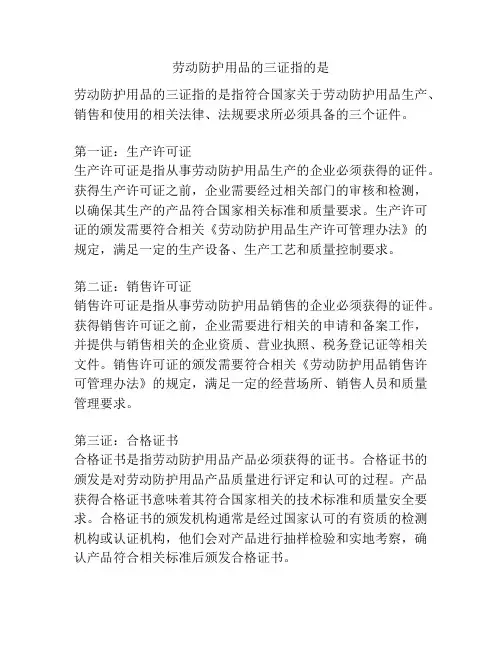 劳动防护用品的三证指的是

劳动防护用品的三证指的是指符合国家关于劳动防护用品生产、销售和使用的相关法律、法规要求所必须具备的三个证件。

第一证：生产许可证
生产许可证是指从事劳动防护用品生产的企业必须获得的证件。获得生产许可证之前，企业需要经过相关部门的审核和检测，以确保其生产的产品符合国家相关标准和质量要求。生产许可证的颁发需要符合相关《劳动防护用品生产许可管理办法》的规定，满足一定的生产设备、生产工艺和质量控制要求。

第二证：销售许可证
销售许可证是指从事劳动防护用品销售的企业必须获得的证件。获得销售许可证之前，企业需要进行相关的申请和备案工作，并提供与销售相关的企业资质、营业执照、税务登记证等相关文件。销售许可证的颁发需要符合相关《劳动防护用品销售许可管理办法》的规定，满足一定的经营场所、销售人员和质量管理要求。

第三证：合格证书
合格证书是指劳动防护用品产品必须获得的证书。合格证书的颁发是对劳动防护用品产品质量进行评定和认可的过程。产品获得合格证书意味着其符合国家相关的技术标准和质量安全要求。合格证书的颁发机构通常是经过国家认可的有资质的检测机构或认证机构，他们会对产品进行抽样检验和实地考察，确认产品符合相关标准后颁发合格证书。